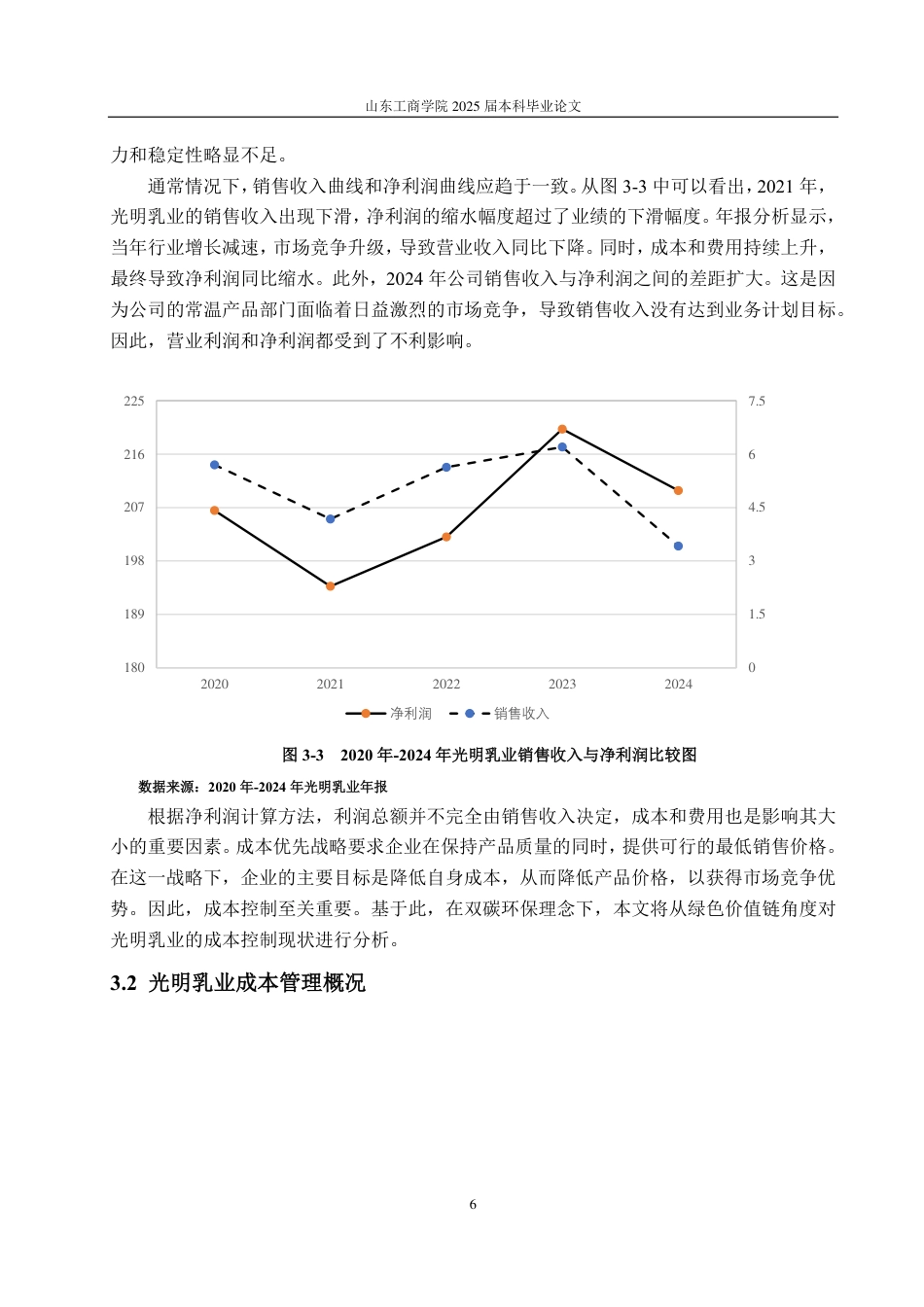 山东工商学院2025届本科毕业论文

力和稳定性略显不足。

通常情况下，销售收入曲线和净利润曲线应趋于一致。从图3-3中可以看出，2021年，光明乳业的销售收入出现下滑，净利润的缩水幅度超过了业绩的下滑幅度。年报分析显示，当年行业增长减速，市场竞争升级，导致营业收入同比下降。同时，成本和费用持续上升，最终导致净利润同比缩水。此外，2024年公司销售收入与净利润之间的差距扩大。这是因为公司的常温产品部门面临着日益激烈的市场竞争，导致销售收入没有达到业务计划目标。因此，营业利润和净利润都受到了不利影响。

225
216
207
198
189
180

7.5
6
4.5
3
1.5
0

2020
2021
2022
2023
2024

净利润
销售收入

图3-3 2020年-2024年光明乳业销售收入与净利润比较图

数据来源：2020年-2024年光明乳业年报

根据净利润计算方法，利润总额并不完全由销售收入决定，成本和费用也是影响其大小的重要因素。成本优先战略要求企业在保持产品质量的同时，提供可行的最低销售价格。在这一战略下，企业的主要目标是降低自身成本，从而降低产品价格，以获得市场竞争优势。因此，成本控制至关重要。基于此，在双碳环保理念下，本文将从绿色价值链角度对光明乳业的成本控制现状进行分析。

3.2 光明乳业成本管理概况

6